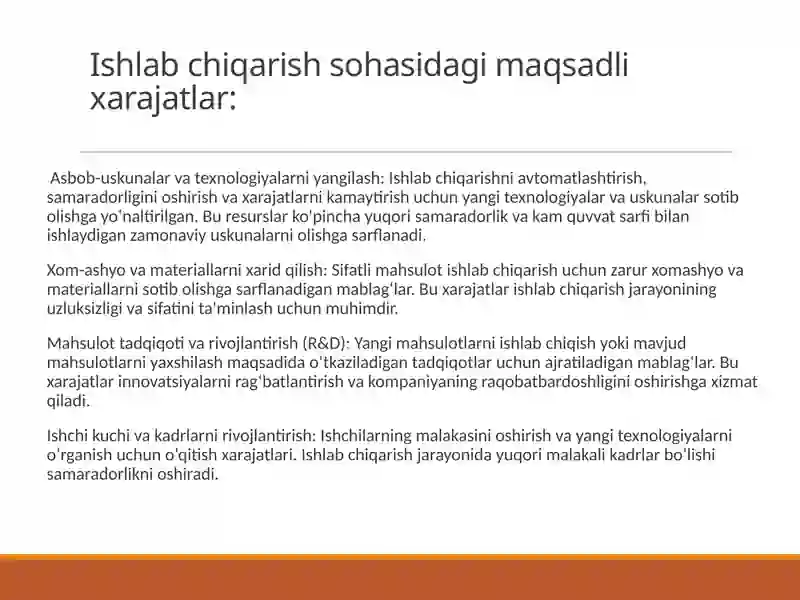 Ishlab chiqarish sohasidagi maqsadli xarajatlar:

Asbob-uskunalar va texnologiyalarni yangilash: Ishlab chiqarishni avtomatlashtirish, samaradorligini oshirish va xarajatlarni kamaytirish uchun yangi texnologiyalar va uskunalar sotib olishga yo'naltirilgan. Bu resurslar ko'pincha yuqori samaradorlik va kam quvvat sarfi bilan ishlaydigan zamonaviy uskunalarni olishga sarflanadi.

Xom-ashyo va materiallarni xarid qilish: Sifatli mahsulot ishlab chiqarish uchun zarur xomashyo va materiallarni sotib olishga sarflanadigan mablag'lar. Bu xarajatlar ishlab chiqarish jarayonining uzluksizligi va sifatini ta'minlash uchun muhimdir.

Mahsulot tadqiqoti va rivojlantirish (R&D): Yangi mahsulotlarni ishlab chiqish yoki mavjud mahsulotlarni yaxshilash maqsadida o'tkaziladigan tadqiqotlar uchun ajratiladigan mablag'lar. Bu xarajatlar innovatsiyalarni rag'batlantirish va kompaniyaning raqobatbardoshligini oshirishga xizmat qiladi.

Ishchi kuchi va kadrlarni rivojlantirish: Ishchilarning malakasini oshirish va yangi texnologiyalarni o'rganish uchun o'qitish xarajatlari. Ishlab chiqarish jarayonida yuqori malakali kadrlar bo'lishi samaradorlikni oshiradi.